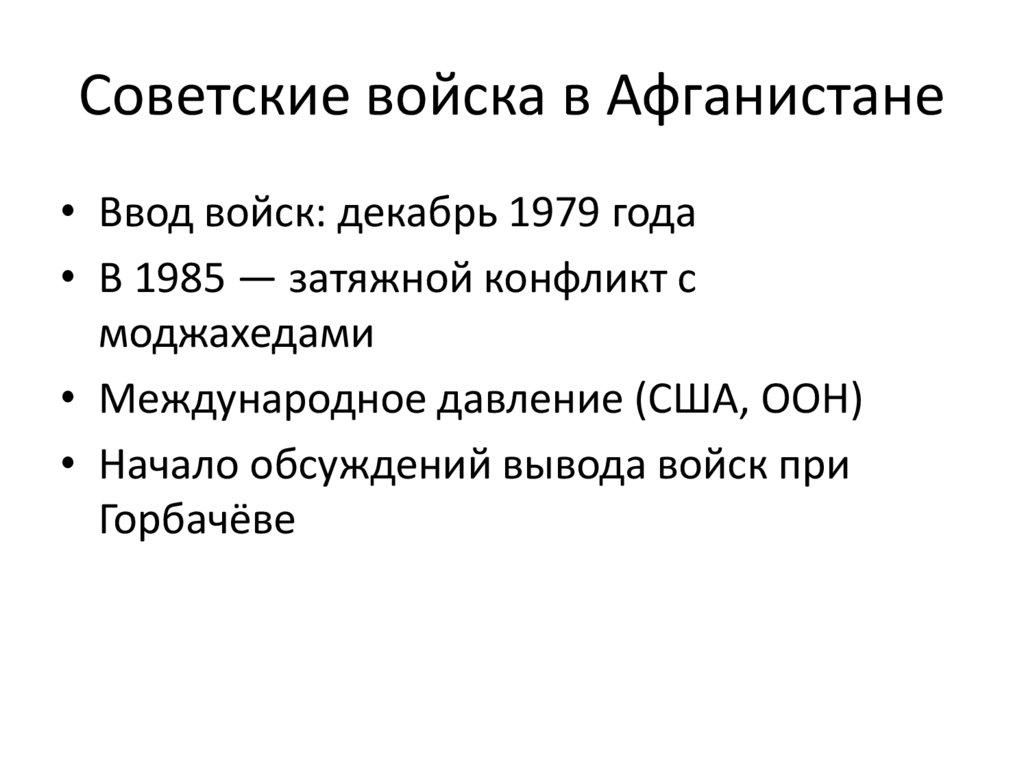 Советские войска в Афганистане

• Ввод войск: декабрь 1979 года
• В 1985 — затяжной конфликт с моджахедами
• Международное давление (США, ООН)
• Начало обсуждений вывода войск при Горбачёве